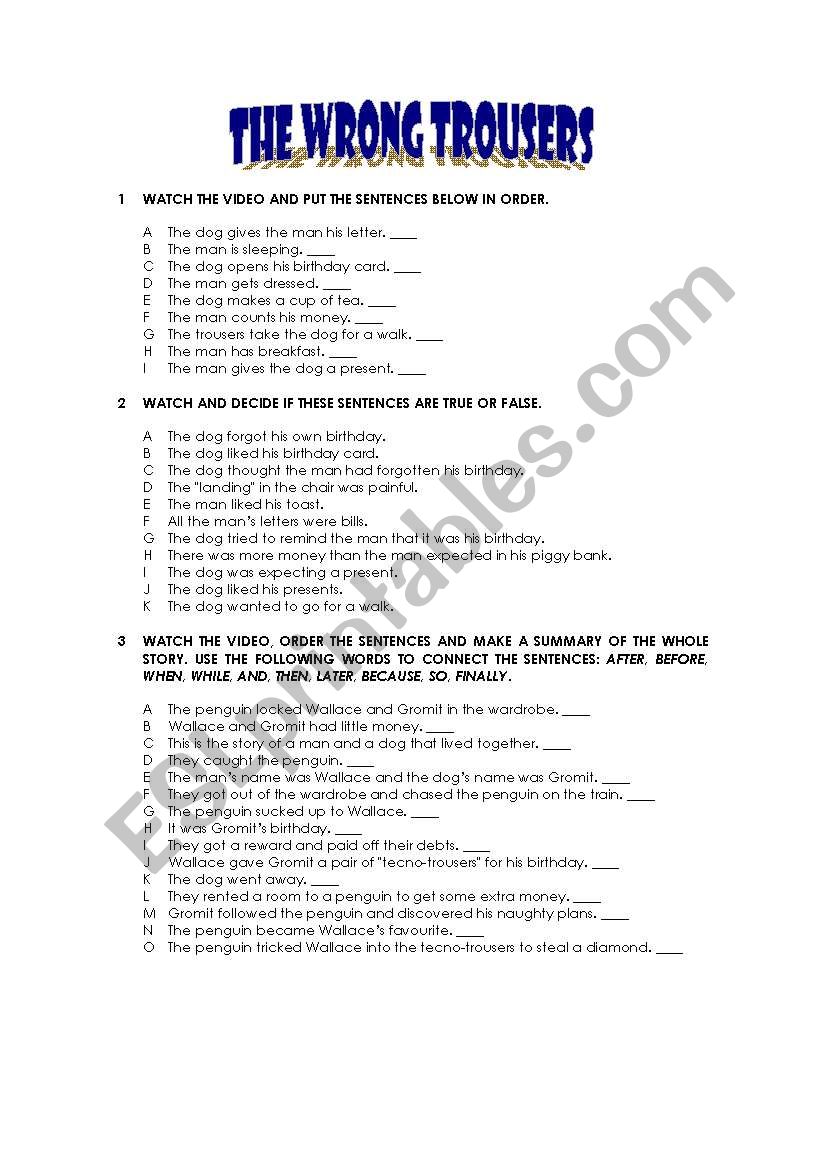 THE WRONG TROUSERS

1 WATCH THE VIDEO AND PUT THE SENTENCES BELOW IN ORDER.

A The dog gives the man his letter. ____
B The man is sleeping. ____
C The dog opens his birthday card. ____
D The man gets dressed. ____
E The dog makes a cup of tea. ____
F The man counts his money. ____
G The trousers take the dog for a walk. ____
H The man has breakfast. ____
I The man gives the dog a present. ____

2 WATCH AND DECIDE IF THESE SENTENCES ARE TRUE OR FALSE.

A The dog forgot his own birthday.
B The dog liked his birthday card.
C The dog thought the man had forgotten his birthday.
D The "landing" in the chair was painful.
E The man liked his toast.
F All the man's letters were bills.
G The dog tried to remind the man that it was his birthday.
H There was more money than the man expected in his piggy bank.
I The dog was expecting a present.
J The dog liked his presents.
K The dog wanted to go for a walk.

3 WATCH THE VIDEO, ORDER THE SENTENCES AND MAKE A SUMMARY OF THE WHOLE STORY. USE THE FOLLOWING WORDS TO CONNECT THE SENTENCES: AFTER, BEFORE, WHEN, WHILE, AND, THEN, LATER, BECAUSE, SO, FINALLY.

A The penguin locked Wallace and Gromit in the wardrobe. ____
B Wallace and Gromit had little money. ____
C This is the story of a man and a dog that lived together. ____
D They caught the penguin. ____
E The man's name was Wallace and the dog's name was Gromit. ____
F They got out of the wardrobe and chased the penguin on the train. ____
G The penguin sucked up to Wallace. ____
H It was Gromit's birthday. ____
I They got a reward and paid off their debts. ____
J Wallace gave Gromit a pair of "tecno-trousers" for his birthday. ____
K The dog went away. ____
L They rented a room to a penguin to get some extra money. ____
M Gromit followed the penguin and discovered his naughty plans. ____
N The penguin became Wallace's favourite. ____
O The penguin tricked Wallace into the tecno-trousers to steal a diamond. ____

ESLprintables.com